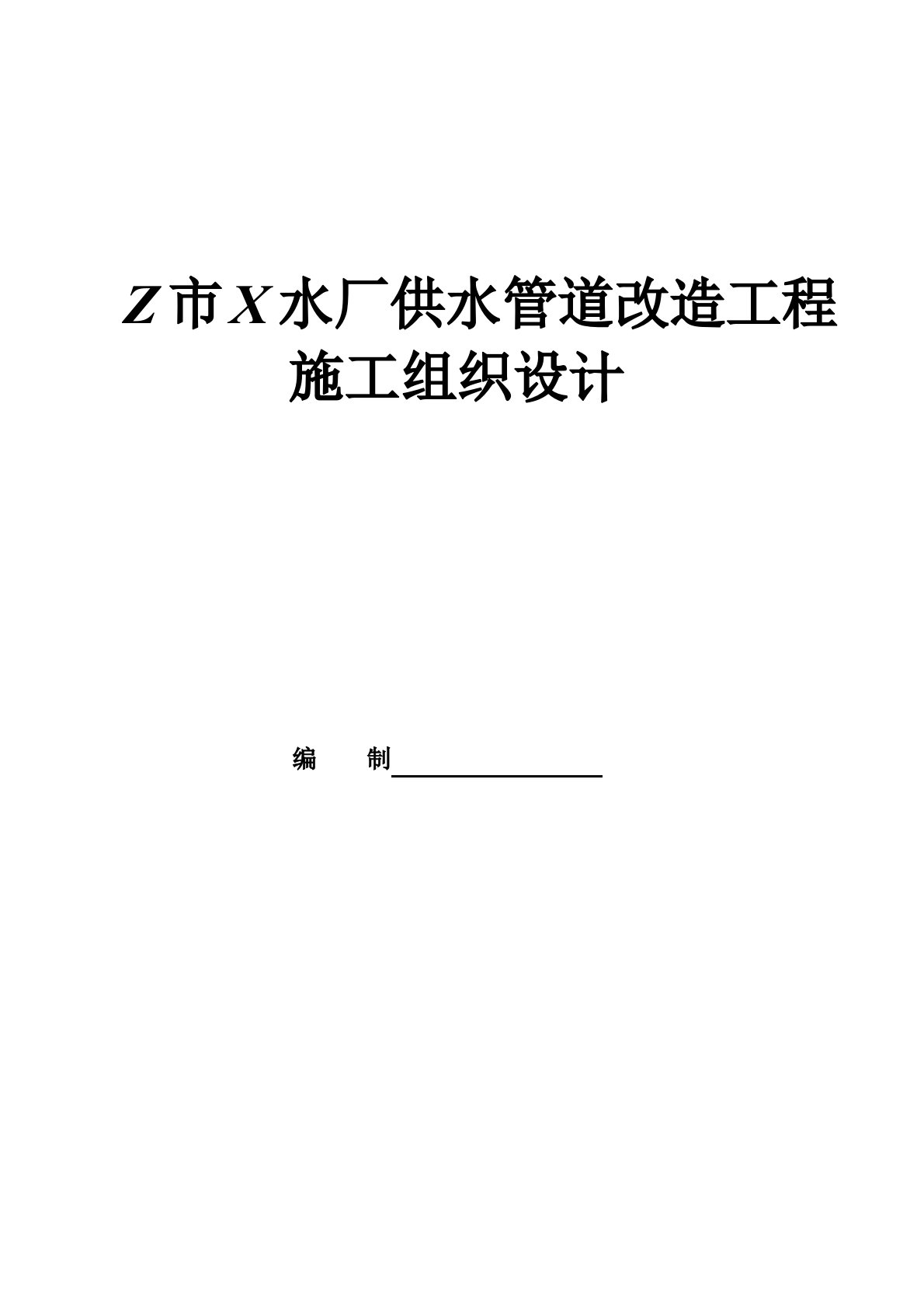 Z市X水厂供水管道改造工程
施工组织设计

编　　制